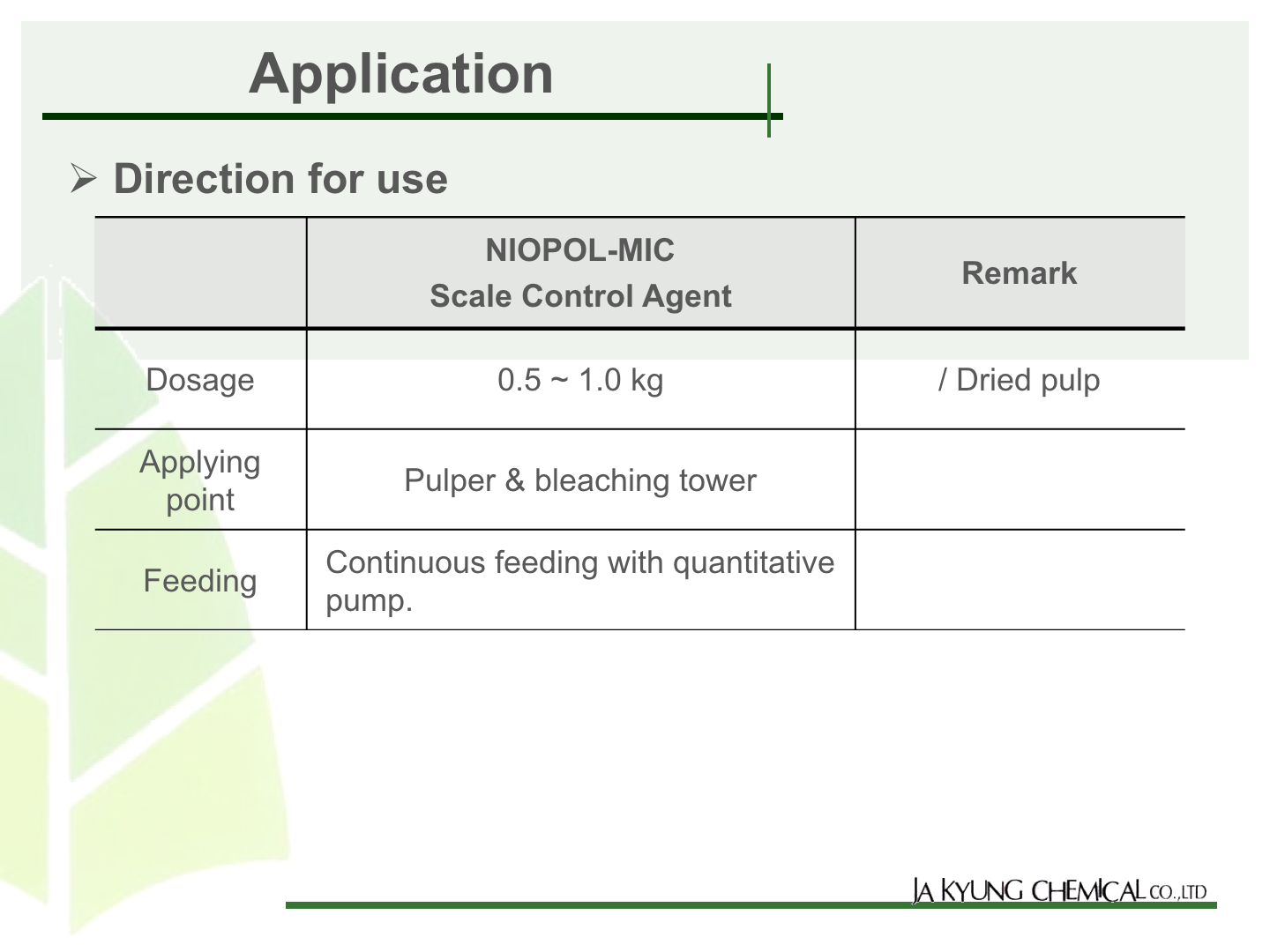 Application

➢ Direction for use

| | NIOPOL-MIC Scale Control Agent | Remark |
|---|---|---|
| Dosage | 0.5 ~ 1.0 kg | / Dried pulp |
| Applying point | Pulper & bleaching tower | |
| Feeding | Continuous feeding with quantitative pump. | |

JA KYUNG CHEMICAL CO.,LTD